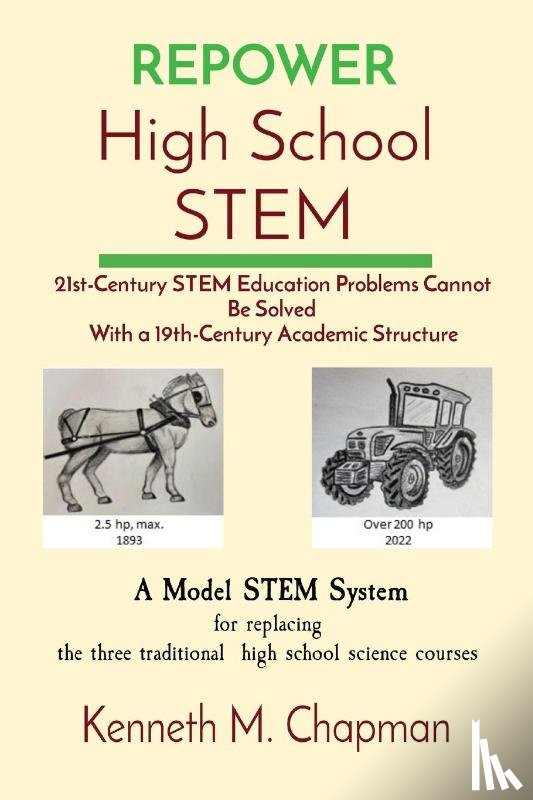 REPOWER
High School
STEM

21st-Century STEM Education Problems Cannot Be Solved With a 19th-Century Academic Structure

2.5 hp, max.
1893

Over 200 hp
2022

A Model STEM System
for replacing
the three traditional high school science courses

Kenneth M. Chapman